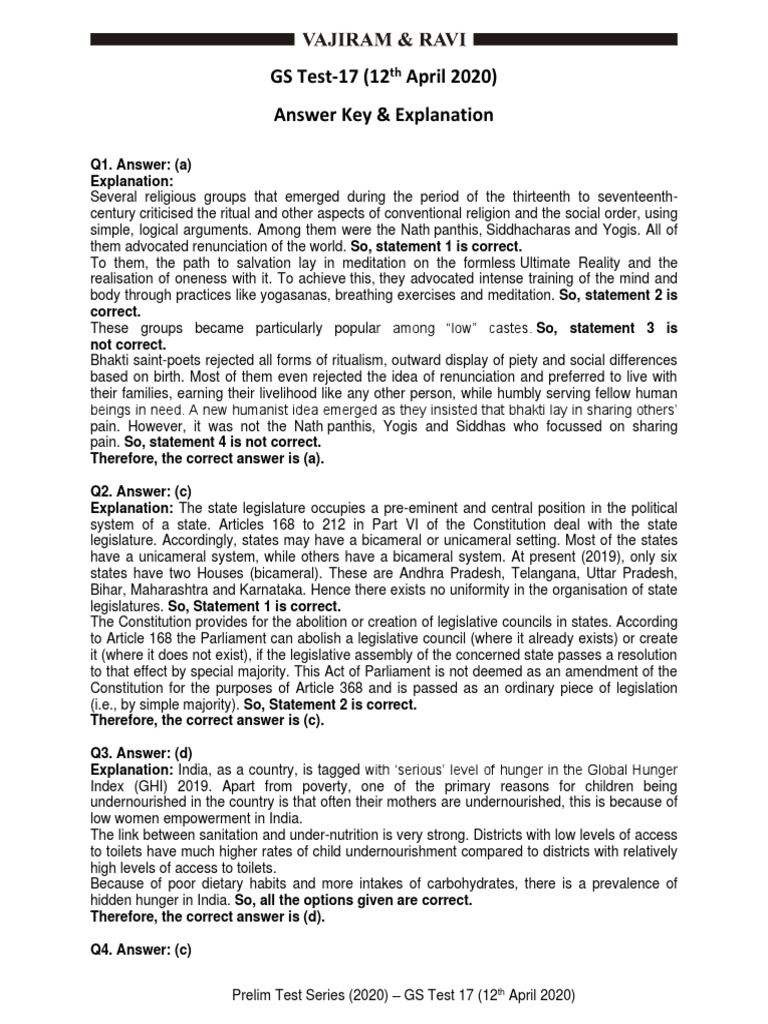 VAJIRAM & RAVI

GS Test-17 ($12^{th}$ April 2020)

Answer Key & Explanation

Q1. Answer: (a)
Explanation:
Several religious groups that emerged during the period of the thirteenth to seventeenth-century criticised the ritual and other aspects of conventional religion and the social order, using simple, logical arguments. Among them were the Nath panthis, Siddhacharas and Yogis. All of them advocated renunciation of the world. So, statement 1 is correct.
To them, the path to salvation lay in meditation on the formless Ultimate Reality and the realisation of oneness with it. To achieve this, they advocated intense training of the mind and body through practices like yogasanas, breathing exercises and meditation. So, statement 2 is correct.
These groups became particularly popular among "low" castes. So, statement 3 is not correct.
Bhakti saint-poets rejected all forms of ritualism, outward display of piety and social differences based on birth. Most of them even rejected the idea of renunciation and preferred to live with their families, earning their livelihood like any other person, while humbly serving fellow human beings in need. A new humanist idea emerged as they insisted that bhakti lay in sharing others' pain. However, it was not the Nath panthis, Yogis and Siddhas who focussed on sharing pain. So, statement 4 is not correct.
Therefore, the correct answer is (a).

Q2. Answer: (c)
Explanation: The state legislature occupies a pre-eminent and central position in the political system of a state. Articles 168 to 212 in Part VI of the Constitution deal with the state legislature. Accordingly, states may have a bicameral or unicameral setting. Most of the states have a unicameral system, while others have a bicameral system. At present (2019), only six states have two Houses (bicameral). These are Andhra Pradesh, Telangana, Uttar Pradesh, Bihar, Maharashtra and Karnataka. Hence there exists no uniformity in the organisation of state legislatures. So, Statement 1 is correct.
The Constitution provides for the abolition or creation of legislative councils in states. According to Article 168 the Parliament can abolish a legislative council (where it already exists) or create it (where it does not exist), if the legislative assembly of the concerned state passes a resolution to that effect by special majority. This Act of Parliament is not deemed as an amendment of the Constitution for the purposes of Article 368 and is passed as an ordinary piece of legislation (i.e., by simple majority). So, Statement 2 is correct.
Therefore, the correct answer is (c).

Q3. Answer: (d)
Explanation: India, as a country, is tagged with 'serious' level of hunger in the Global Hunger Index (GHI) 2019. Apart from poverty, one of the primary reasons for children being undernourished in the country is that often their mothers are undernourished, this is because of low women empowerment in India.
The link between sanitation and under-nutrition is very strong. Districts with low levels of access to toilets have much higher rates of child undernourishment compared to districts with relatively high levels of access to toilets.
Because of poor dietary habits and more intakes of carbohydrates, there is a prevalence of hidden hunger in India. So, all the options given are correct.
Therefore, the correct answer is (d).

Q4. Answer: (c)

Prelim Test Series (2020) – GS Test 17 ($12^{th}$ April 2020)